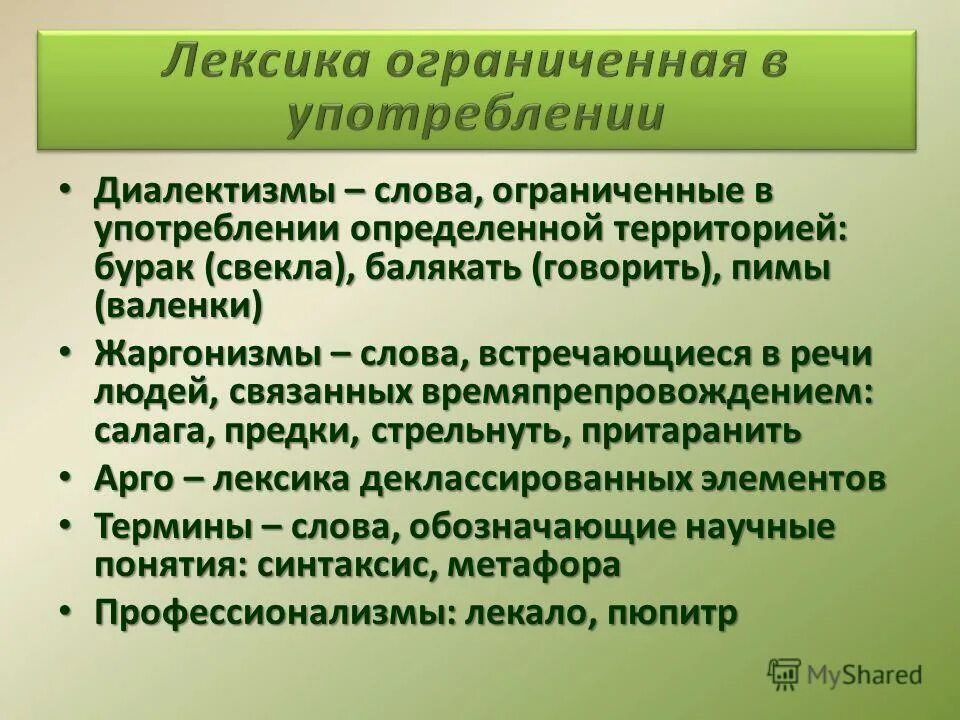 Лексика ограниченная в употреблении

• Диалектизмы – слова, ограниченные в употреблении определенной территорией: бурак (свекла), балякать (говорить), пимы (валенки)
• Жаргонизмы – слова, встречающиеся в речи людей, связанных времяпрепровождением: салага, предки, стрельнуть, притаранить
• Арго – лексика деклассированных элементов
• Термины – слова, обозначающие научные понятия: синтаксис, метафора
• Профессионализмы: лекало, пюпитр

MyShared